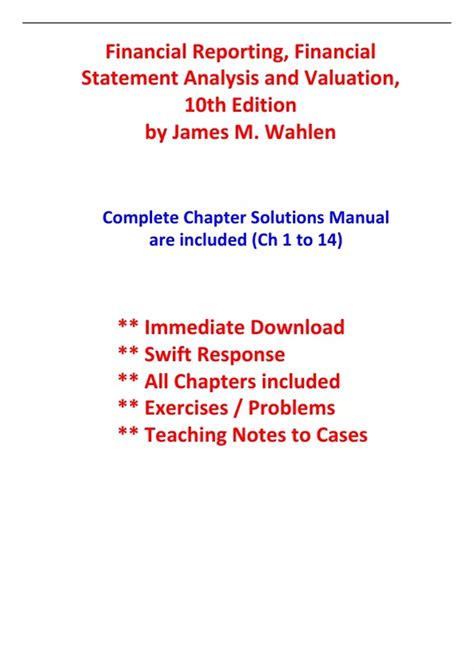 Financial Reporting, Financial Statement Analysis and Valuation, 10th Edition
by James M. Wahlen

Complete Chapter Solutions Manual are included (Ch 1 to 14)

** Immediate Download
** Swift Response
** All Chapters included
** Exercises / Problems
** Teaching Notes to Cases